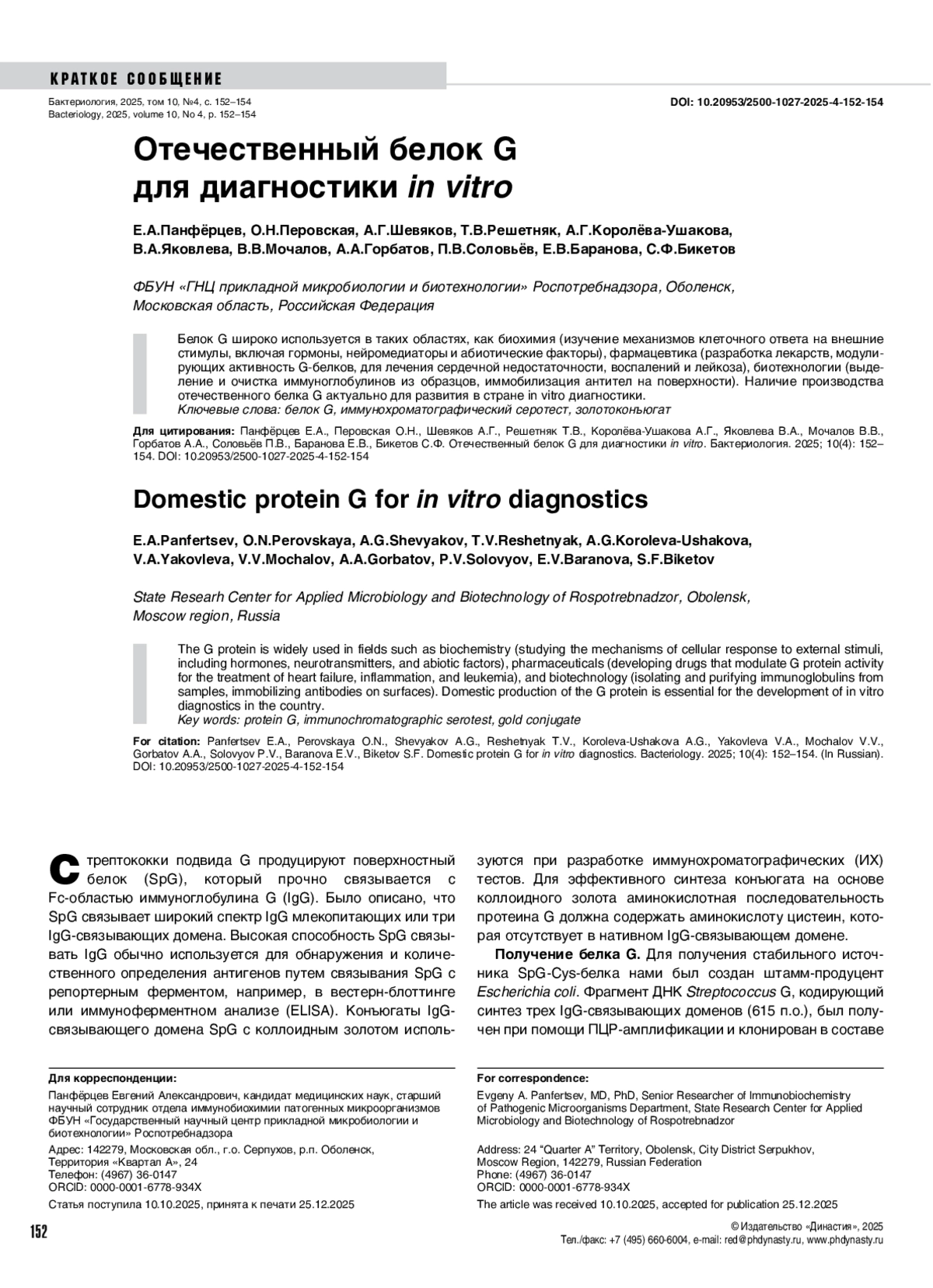 КРАТКОЕ СООБЩЕНИЕ

Бактериология, 2025, том 10, №4, с. 152–154
Bacteriology, 2025, volume 10, No 4, p. 152–154

DOI: 10.20953/2500-1027-2025-4-152-154

Отечественный белок G для диагностики in vitro

Е.А.Панфёрцев, О.Н.Перовская, А.Г.Шевяков, Т.В.Решетняк, А.Г.Королёва-Ушакова, В.А.Яковлева, В.В.Мочалов, А.А.Горбатов, П.В.Соловьёв, Е.В.Баранова, С.Ф.Бикетов

ФБУН «ГНЦ прикладной микробиологии и биотехнологии» Роспотребнадзора, Оболенск, Московская область, Российская Федерация

Белок G широко используется в таких областях, как биохимия (изучение механизмов клеточного ответа на внешние стимулы, включая гормоны, нейромедиаторы и абиотические факторы), фармацевтика (разработка лекарств, модулирующих активность G-белков, для лечения сердечной недостаточности, воспалений и лейкоза), биотехнологии (выделение и очистка иммуноглобулинов из образцов, иммобилизация антител на поверхности). Наличие производства отечественного белка G актуально для развития в стране in vitro диагностики.
Ключевые слова: белок G, иммунохроматографический серотест, золотоконъюгат

Для цитирования: Панфёрцев Е.А., Перовская О.Н., Шевяков А.Г., Решетняк Т.В., Королёва-Ушакова А.Г., Яковлева В.А., Мочалов В.В., Горбатов А.А., Соловьёв П.В., Баранова Е.В., Бикетов С.Ф. Отечественный белок G для диагностики in vitro. Бактериология. 2025; 10(4): 152–154. DOI: 10.20953/2500-1027-2025-4-152-154

Domestic protein G for in vitro diagnostics

E.A.Panfertsev, O.N.Perovskaya, A.G.Shevyakov, T.V.Reshetnyak, A.G.Koroleva-Ushakova, V.A.Yakovleva, V.V.Mochalov, A.A.Gorbatov, P.V.Solovyov, E.V.Baranova, S.F.Biketov

State Researh Center for Applied Microbiology and Biotechnology of Rospotrebnadzor, Obolensk, Moscow region, Russia

The G protein is widely used in fields such as biochemistry (studying the mechanisms of cellular response to external stimuli, including hormones, neurotransmitters, and abiotic factors), pharmaceuticals (developing drugs that modulate G protein activity for the treatment of heart failure, inflammation, and leukemia), and biotechnology (isolating and purifying immunoglobulins from samples, immobilizing antibodies on surfaces). Domestic production of the G protein is essential for the development of in vitro diagnostics in the country.
Key words: protein G, immunochromatographic serotest, gold conjugate

For citation: Panfertsev E.A., Perovskaya O.N., Shevyakov A.G., Reshetnyak T.V., Koroleva-Ushakova A.G., Yakovleva V.A., Mochalov V.V., Gorbatov A.A., Solovyov P.V., Baranova E.V., Biketov S.F. Domestic protein G for in vitro diagnostics. Bacteriology. 2025; 10(4): 152–154. (In Russian). DOI: 10.20953/2500-1027-2025-4-152-154

Стрептококки подвида G продуцируют поверхностный белок (SpG), который прочно связывается с Fc-областью иммуноглобулина G (IgG). Было описано, что SpG связывает широкий спектр IgG млекопитающих или три IgG-связывающих домена. Высокая способность SpG связывать IgG обычно используется для обнаружения и количественного определения антигенов путем связывания SpG с репортерным ферментом, например, в вестерн-блоттинге или иммуноферментном анализе (ELISA). Конъюгаты IgG-связывающего домена SpG с коллоидным золотом используются при разработке иммунохроматографических (ИХ) тестов. Для эффективного синтеза конъюгата на основе коллоидного золота аминокислотная последовательность протеина G должна содержать аминокислоту цистеин, которая отсутствует в нативном IgG-связывающем домене.

Получение белка G. Для получения стабильного источника SpG-Cys-белка нами был создан штамм-продуцент Escherichia coli. Фрагмент ДНК Streptococcus G, кодирующий синтез трех IgG-связывающих доменов (615 п.о.), был получен при помощи ПЦР-амплификации и клонирован в составе

Для корреспонденции:
Панфёрцев Евгений Александрович, кандидат медицинских наук, старший научный сотрудник отдела иммунобиохимии патогенных микроорганизмов ФБУН «Государственный научный центр прикладной микробиологии и биотехнологии» Роспотребнадзора
Адрес: 142279, Московская обл., г.о. Серпухов, р.п. Оболенск, Территория «Квартал А», 24
Телефон: (4967) 36-0147
ORCID: 0000-0001-6778-934X
Статья поступила 10.10.2025, принята к печати 25.12.2025

For correspondence:
Evgeny A. Panfertsev, MD, PhD, Senior Researcher of Immunobiochemistry of Pathogenic Microorganisms Department, State Research Center for Applied Microbiology and Biotechnology of Rospotrebnadzor
Address: 24 “Quarter A” Territory, Obolensk, City District Serpukhov, Moscow Region, 142279, Russian Federation
Phone: (4967) 36-0147
ORCID: 0000-0001-6778-934X
The article was received 10.10.2025, accepted for publication 25.12.2025

152

© Издательство «Династия», 2025
Тел./факс: +7 (495) 660-6004, e-mail: red@phdynasty.ru, www.phdynasty.ru